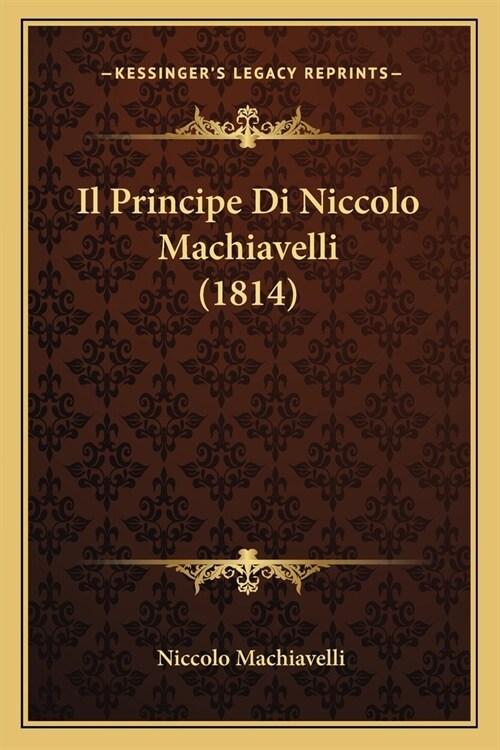 —KESSINGER'S LEGACY REPRINTS—

Il Principe Di Niccolo Machiavelli (1814)

Niccolo Machiavelli